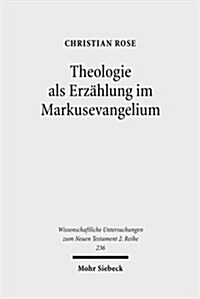 CHRISTIAN ROSE

Theologie als Erzählung im Markusevangelium

Wissenschaftliche Untersuchungen zum Neuen Testament 2. Reihe 236

Mohr Siebeck